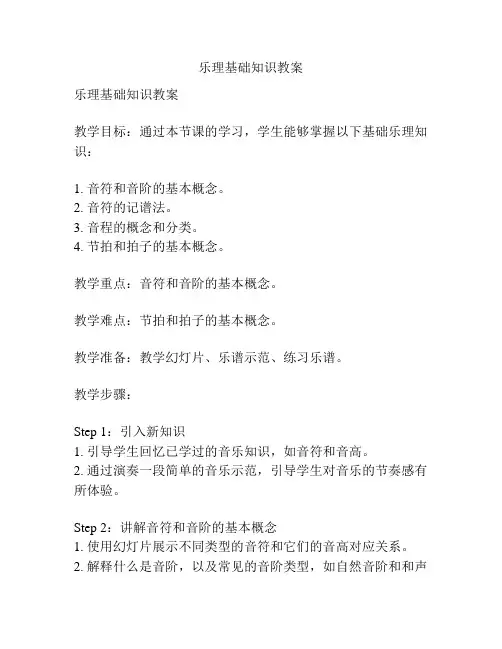 乐理基础知识教案

乐理基础知识教案

教学目标：通过本节课的学习，学生能够掌握以下基础乐理知识：

1. 音符和音阶的基本概念。
2. 音符的记谱法。
3. 音程的概念和分类。
4. 节拍和拍子的基本概念。

教学重点：音符和音阶的基本概念。

教学难点：节拍和拍子的基本概念。

教学准备：教学幻灯片、乐谱示范、练习乐谱。

教学步骤：

Step 1：引入新知识
1. 引导学生回忆已学过的音乐知识，如音符和音高。
2. 通过演奏一段简单的音乐示范，引导学生对音乐的节奏感有所体验。

Step 2：讲解音符和音阶的基本概念
1. 使用幻灯片展示不同类型的音符和它们的音高对应关系。
2. 解释什么是音阶，以及常见的音阶类型，如自然音阶和和声